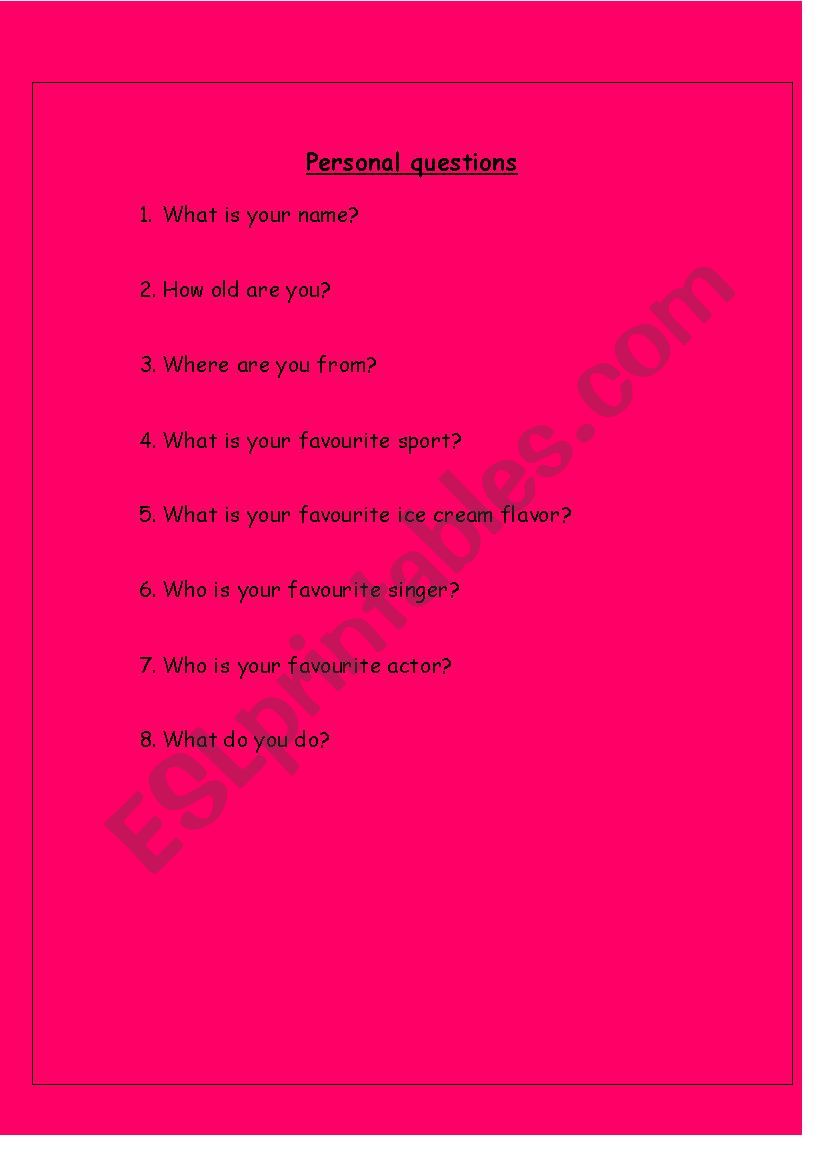 Personal questions

1. What is your name?

2. How old are you?

3. Where are you from?

4. What is your favourite sport?

5. What is your favourite ice cream flavor?

6. Who is your favourite singer?

7. Who is your favourite actor?

8. What do you do?

ESLprintables.com